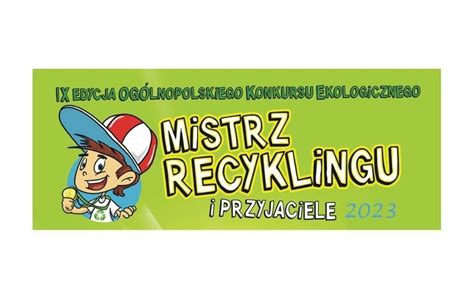 IX EDYCJA OGÓLNOPOLSKIEGO KONKURSU EKOLOGICZNEGO

MISTRZ RECYKLINGU

I PRZYJACIELE 2023